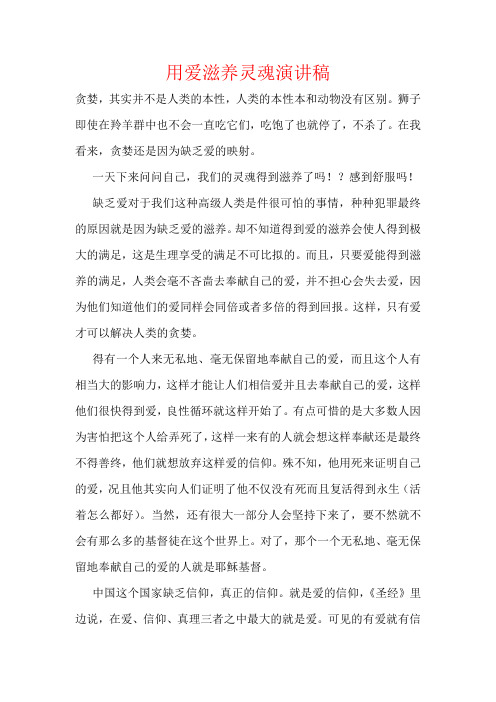 用爱滋养灵魂演讲稿

贪婪，其实并不是人类的本性，人类的本性本和动物没有区别。狮子即使在羚羊群中也不会一直吃它们，吃饱了也就停了，不杀了。在我看来，贪婪还是因为缺乏爱的映射。

一天下来问问自己，我们的灵魂得到滋养了吗！？感到舒服吗！

缺乏爱对于我们这种高级人类是件很可怕的事情，种种犯罪最终的原因就是因为缺乏爱的滋养。却不知道得到爱的滋养会使人得到极大的满足，这是生理享受的满足不可比拟的。而且，只要爱能得到滋养的满足，人类会毫不吝啬去奉献自己的爱，并不担心会失去爱，因为他们知道他们的爱同样会同倍或者多倍的得到回报。这样，只有爱才可以解决人类的贪婪。

得有一个人来无私地、毫无保留地奉献自己的爱，而且这个人有相当大的影响力，这样才能让人们相信爱并且去奉献自己的爱，这样他们很快得到爱，良性循环就这样开始了。有点可惜的是大多数人因为害怕把这个人给弄死了，这样一来有的人就会想这样奉献还是最终不得善终，他们就想放弃这样爱的信仰。殊不知，他用死来证明自己的爱，况且他其实向人们证明了他不仅没有死而且复活得到永生（活着怎么都好）。当然，还有很大一部分人会坚持下来了，要不然就不会有那么多的基督徒在这个世界上。对了，那个一个无私地、毫无保留地奉献自己的爱的人就是耶稣基督。

中国这个国家缺乏信仰，真正的信仰。就是爱的信仰，《圣经》里边说，在爱、信仰、真理三者之中最大的就是爱。可见的有爱就有信